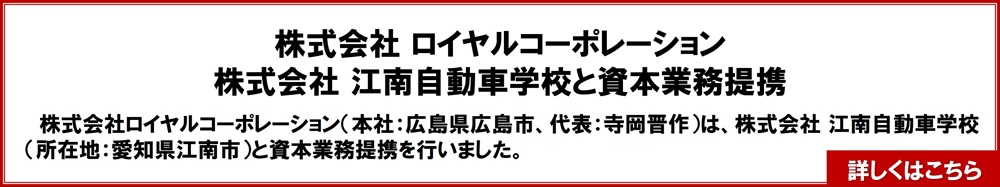 株式会社 ロイヤルコーポレーション
株式会社 江南自動車学校と資本業務提携

株式会社ロイヤルコーポレーション（本社：広島県広島市、代表：寺岡晋作）は、株式会社 江南自動車学校（所在地：愛知県江南市）と資本業務提携を行いました。

詳しくはこちら